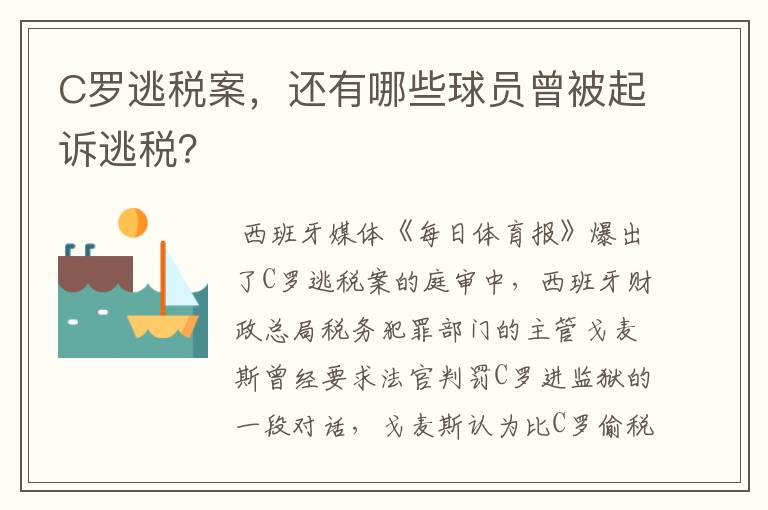 C罗逃税案，还有哪些球员曾被起诉逃税?

西班牙媒体《每日体育报》爆出了C罗逃税案的庭审中，西班牙财政总局税务犯罪部门的主管戈麦斯曾经要求法官判罚C罗进监狱的一段对话，戈麦斯认为比C罗偷税